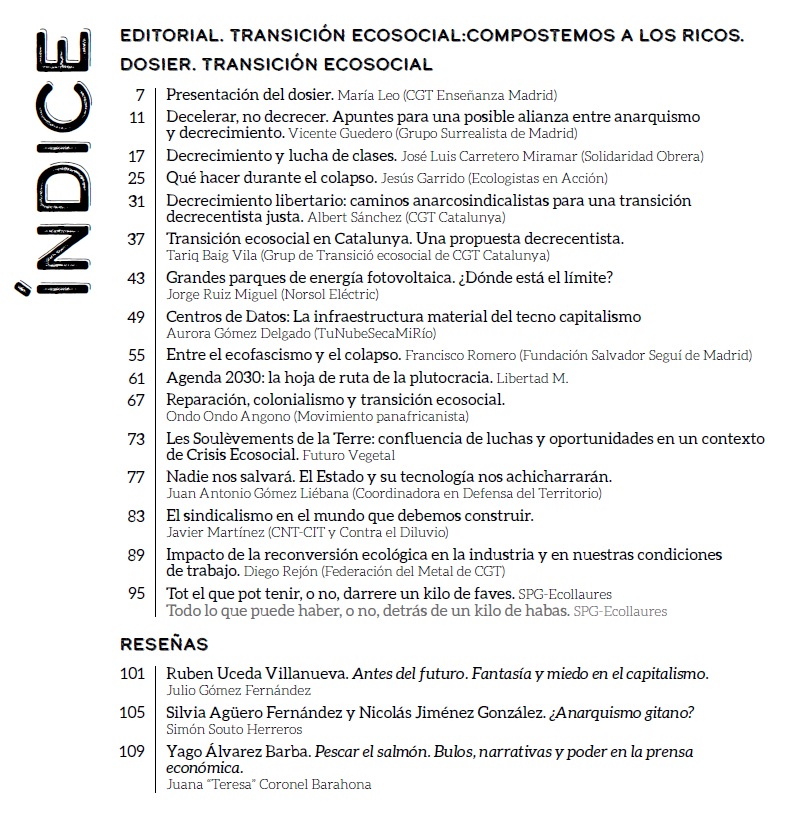 ÍNDICE

EDITORIAL. TRANSICIÓN ECOSOCIAL:COMPOSTEMOS A LOS RICOS.

DOSIER. TRANSICIÓN ECOSOCIAL

7 Presentación del dosier. María Leo (CGT Enseñanza Madrid)

11 Decelerar, no decrecer. Apuntes para una posible alianza entre anarquismo y decrecimiento. Vicente Guedero (Grupo Surrealista de Madrid)

17 Decrecimiento y lucha de clases. José Luis Carretero Miramar (Solidaridad Obrera)

25 Qué hacer durante el colapso. Jesús Garrido (Ecologistas en Acción)

31 Decrecimiento libertario: caminos anarcosindicalistas para una transición decrecentista justa. Albert Sánchez (CGT Catalunya)

37 Transición ecosocial en Catalunya. Una propuesta decrecentista. Tariq Baig Vila (Grup de Transició ecosocial de CGT Catalunya)

43 Grandes parques de energía fotovoltaica. ¿Dónde está el límite? Jorge Ruiz Miguel (Norsol Eléctric)

49 Centros de Datos: La infraestructura material del tecno capitalismo Aurora Gómez Delgado (TuNubeSecaMiRío)

55 Entre el ecofascismo y el colapso. Francisco Romero (Fundación Salvador Seguí de Madrid)

61 Agenda 2030: la hoja de ruta de la plutocracia. Libertad M.

67 Reparación, colonialismo y transición ecosocial. Ondo Ondo Angono (Movimiento panafricanista)

73 Les Soulèvements de la Terre: confluencia de luchas y oportunidades en un contexto de Crisis Ecosocial. Futuro Vegetal

77 Nadie nos salvará. El Estado y su tecnología nos achicharrarán. Juan Antonio Gómez Liébana (Coordinadora en Defensa del Territorio)

83 El sindicalismo en el mundo que debemos construir. Javier Martínez (CNT-CIT y Contra el Diluvio)

89 Impacto de la reconversión ecológica en la industria y en nuestras condiciones de trabajo. Diego Rejón (Federación del Metal de CGT)

95 Tot el que pot tenir, o no, darrere un kilo de faves. SPG-Ecollaures
Todo lo que puede haber, o no, detrás de un kilo de habas. SPG-Ecollaures

RESEÑAS

101 Ruben Uceda Villanueva. Antes del futuro. Fantasía y miedo en el capitalismo. Julio Gómez Fernández

105 Silvia Agüero Fernández y Nicolás Jiménez González. ¿Anarquismo gitano? Simón Souto Herreros

109 Yago Álvarez Barba. Pescar el salmón. Bulos, narrativas y poder en la prensa económica. Juana "Teresa" Coronel Barahona